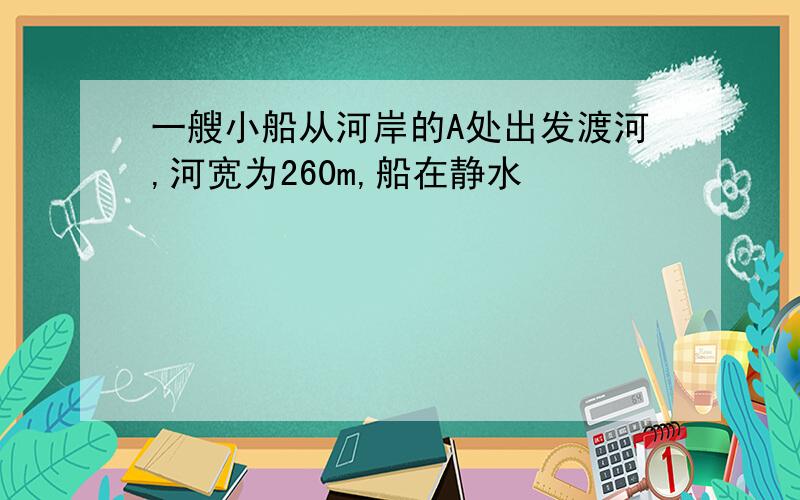 一艘小船从河岸的A处出发渡河,河宽为260m,船在静水